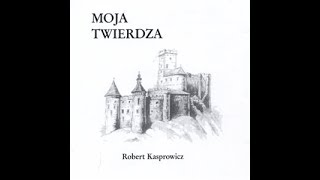 MOJA
TWIERDZA

Robert Kasprowicz